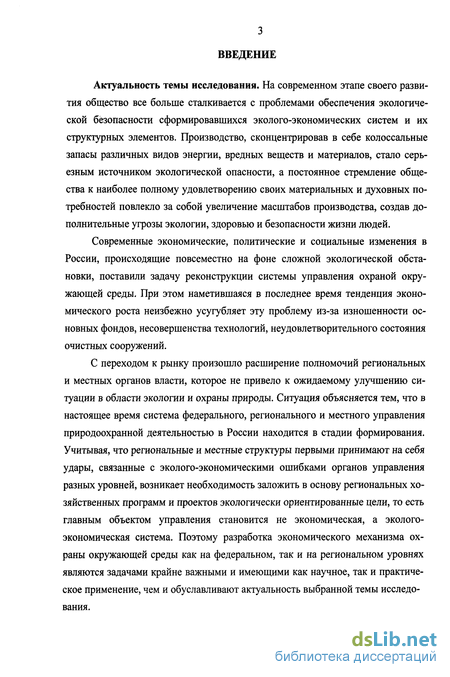 3

ВВЕДЕНИЕ

Актуальность темы исследования. На современном этапе своего развития общество все больше сталкивается с проблемами обеспечения экологической безопасности сформировавшихся эколого-экономических систем и их структурных элементов. Производство, сконцентрировав в себе колоссальные запасы различных видов энергии, вредных веществ и материалов, стало серьезным источником экологической опасности, а постоянное стремление общества к наиболее полному удовлетворению своих материальных и духовных потребностей повлекло за собой увеличение масштабов производства, создав дополнительные угрозы экологии, здоровью и безопасности жизни людей.

Современные экономические, политические и социальные изменения в России, происходящие повсеместно на фоне сложной экологической обстановки, поставили задачу реконструкции системы управления охраной окружающей среды. При этом наметившаяся в последнее время тенденция экономического роста неизбежно усугубляет эту проблему из-за изношенности основных фондов, несовершенства технологий, неудовлетворительного состояния очистных сооружений.

С переходом к рынку произошло расширение полномочий региональных и местных органов власти, которое не привело к ожидаемому улучшению ситуации в области экологии и охраны природы. Ситуация объясняется тем, что в настоящее время система федерального, регионального и местного управления природоохранной деятельностью в России находится в стадии формирования. Учитывая, что региональные и местные структуры первыми принимают на себя удары, связанные с эколого-экономическими ошибками органов управления разных уровней, возникает необходимость заложить в основу региональных хозяйственных программ и проектов экологически ориентированные цели, то есть главным объектом управления становится не экономическая, а эколого-экономическая система. Поэтому разработка экономического механизма охраны окружающей среды как на федеральном, так и на региональном уровнях являются задачами крайне важными и имеющими как научное, так и практическое применение, чем и обуславливают актуальность выбранной темы исследования.

dsLib.net
библиотека диссертаций